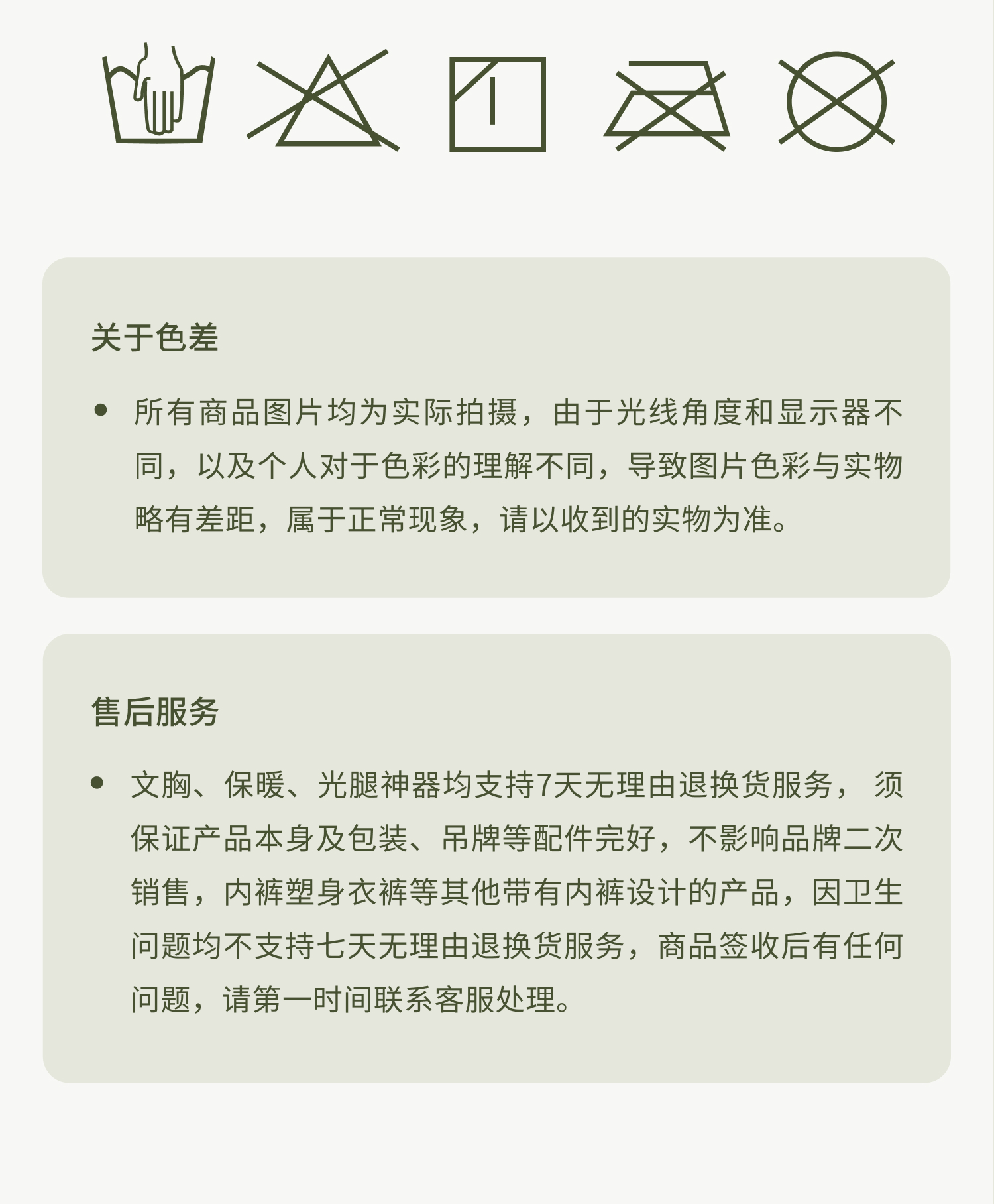 关于色差

• 所有商品图片均为实际拍摄，由于光线角度和显示器不同，以及个人对于色彩的理解不同，导致图片色彩与实物略有差距，属于正常现象，请以收到的实物为准。

售后服务

• 文胸、保暖、光腿神器均支持7天无理由退换货服务， 须保证产品本身及包装、吊牌等配件完好，不影响品牌二次销售，内裤塑身衣裤等其他带有内裤设计的产品，因卫生问题均不支持七天无理由退换货服务，商品签收后有任何问题，请第一时间联系客服处理。